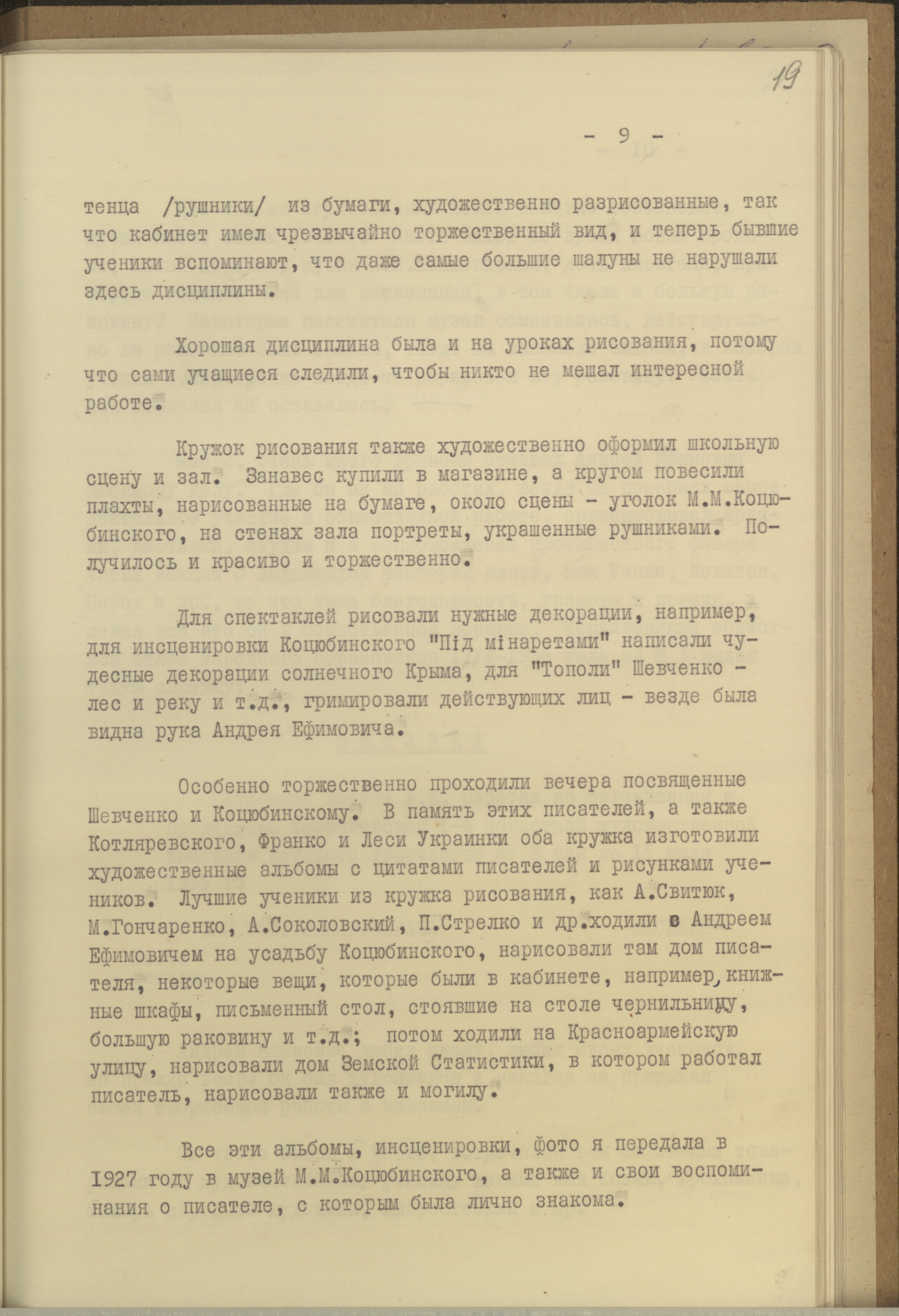 19

- 9 -

тенца /рушники/ из бумаги, художественно разрисованные, так что кабинет имел чрезвычайно торжественный вид, и теперь бывшие ученики вспоминают, что даже самые большие шалуны не нарушали здесь дисциплины.

Хорошая дисциплина была и на уроках рисования, потому что сами учащиеся следили, чтобы никто не мешал интересной работе.

Кружок рисования также художественно оформил школьную сцену и зал. Занавес купили в магазине, а кругом повесили плахты, нарисованные на бумаге, около сцены - уголок М.М.Коцюбинского, на стенах зала портреты, украшенные рушниками. Получилось и красиво и торжественно.

Для спектаклей рисовали нужные декорации, например, для инсценировки Коцюбинского "Під мінаретами" написали чудесные декорации солнечного Крыма, для "Тополи" Шевченко - лес и реку и т.д., гримировали действующих лиц - везде была видна рука Андрея Ефимовича.

Особенно торжественно проходили вечера посвященные Шевченко и Коцюбинскому. В память этих писателей, а также Котляревского, Франко и Леси Украинки оба кружка изготовили художественные альбомы с цитатами писателей и рисунками учеников. Лучшие ученики из кружка рисования, как А.Свитюк, М.Гончаренко, А.Соколовский, П.Стрелко и др.ходили с Андреем Ефимовичем на усадьбу Коцюбинского, нарисовали там дом писателя, некоторые вещи, которые были в кабинете, например, книжные шкафы, письменный стол, стоявшие на столе чернильницу, большую раковину и т.д.; потом ходили на Красноармейскую улицу, нарисовали дом Земской Статистики, в котором работал писатель, нарисовали также и могилу.

Все эти альбомы, инсценировки, фото я передала в 1927 году в музей М.М.Коцюбинского, а также и свои воспоминания о писателе, с которым была лично знакома.